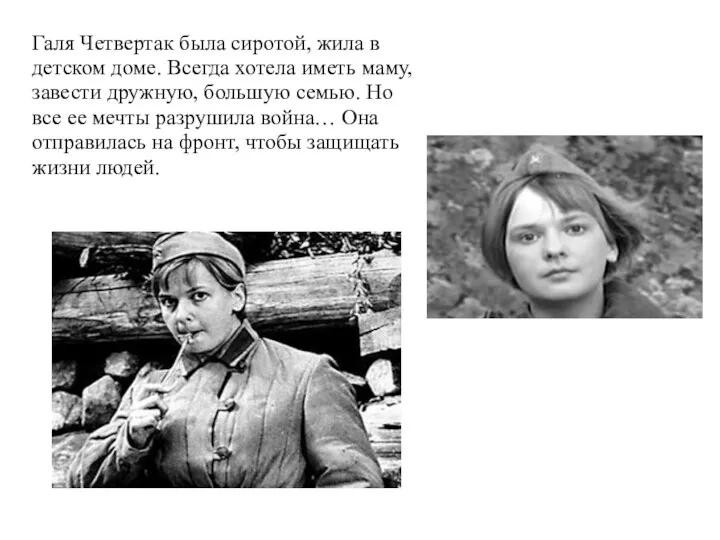 Галя Четвертак была сиротой, жила в детском доме. Всегда хотела иметь маму, завести дружную, большую семью. Но все ее мечты разрушила война… Она отправилась на фронт, чтобы защищать жизни людей.